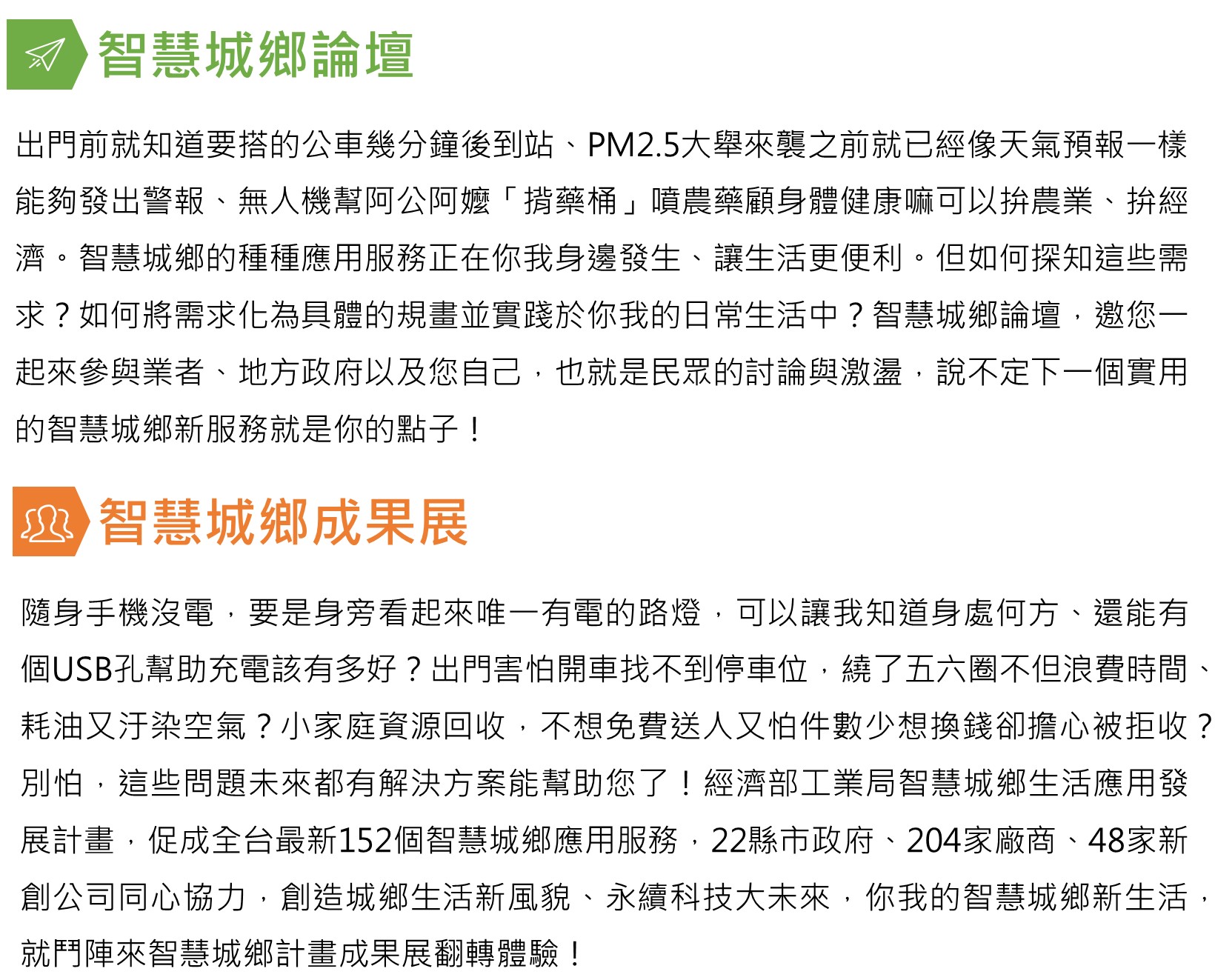 智慧城鄉論壇

出門前就知道要搭的公車幾分鐘後到站、PM2.5大舉來襲之前就已經像天氣預報一樣能夠發出警報、無人機幫阿公阿嬤「揹藥桶」噴農藥顧身體健康嘛可以拚農業、拚經濟。智慧城鄉的種種應用服務正在你我身邊發生、讓生活更便利。但如何探知這些需求？如何將需求化為具體的規畫並實踐於你我的日常生活中？智慧城鄉論壇，邀您一起來參與業者、地方政府以及您自己，也就是民眾的討論與激盪，說不定下一個實用的智慧城鄉新服務就是你的點子！

智慧城鄉成果展

隨身手機沒電，要是身旁看起來唯一有電的路燈，可以讓我知道身處何方、還能有個USB孔幫助充電該有多好？出門害怕開車找不到停車位，繞了五六圈不但浪費時間、耗油又汙染空氣？小家庭資源回收，不想免費送人又怕件數少想換錢卻擔心被拒收？別怕，這些問題未來都有解決方案能幫助您了！經濟部工業局智慧城鄉生活應用發展計畫，促成全台最新152個智慧城鄉應用服務，22縣市政府、204家廠商、48家新創公司同心協力，創造城鄉生活新風貌、永續科技大未來，你我的智慧城鄉新生活，就鬥陣來智慧城鄉計畫成果展翻轉體驗！